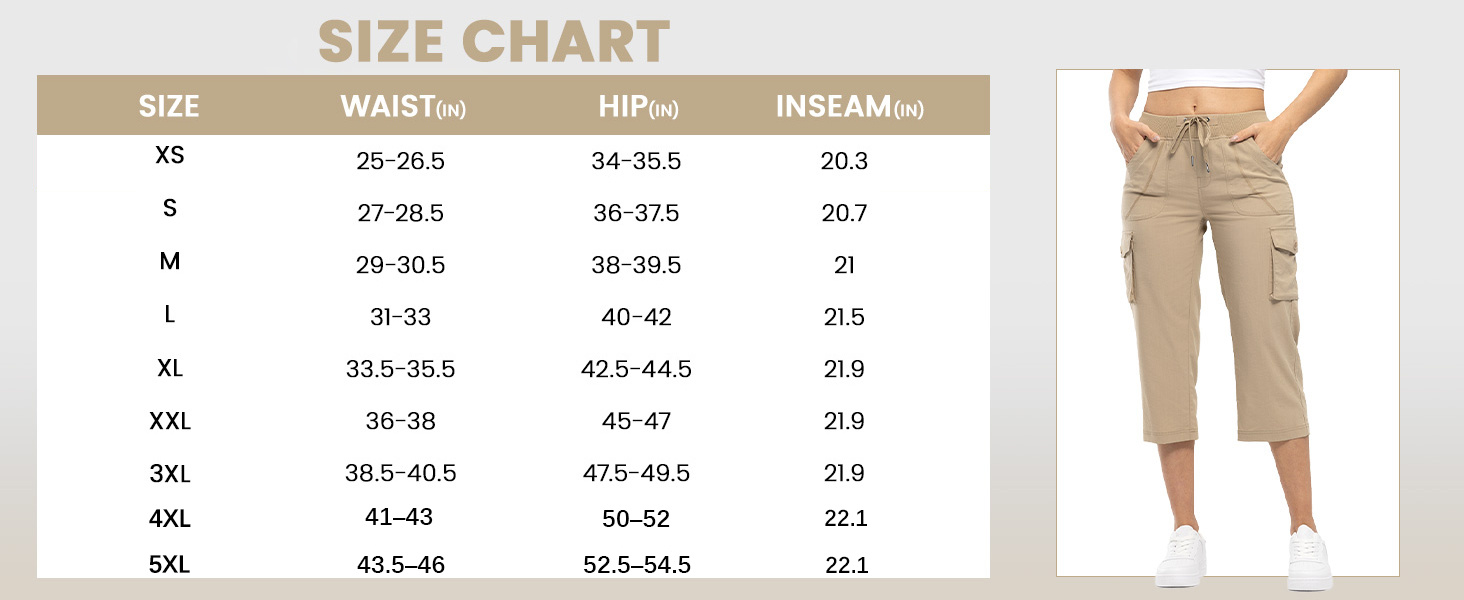 SIZE CHART

| SIZE | WAIST(IN) | HIP(IN) | INSEAM(IN) |
|---|---|---|---|
| XS | 25-26.5 | 34-35.5 | 20.3 |
| S | 27-28.5 | 36-37.5 | 20.7 |
| M | 29-30.5 | 38-39.5 | 21 |
| L | 31-33 | 40-42 | 21.5 |
| XL | 33.5-35.5 | 42.5-44.5 | 21.9 |
| XXL | 36-38 | 45-47 | 21.9 |
| 3XL | 38.5-40.5 | 47.5-49.5 | 21.9 |
| 4XL | 41–43 | 50–52 | 22.1 |
| 5XL | 43.5–46 | 52.5–54.5 | 22.1 |